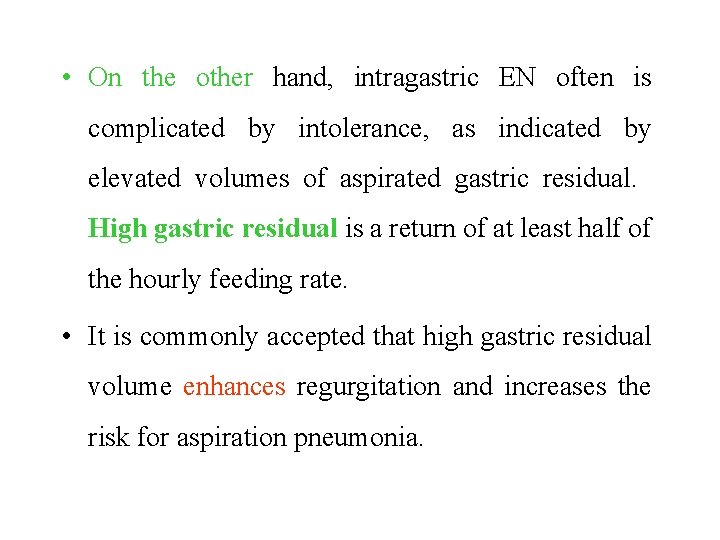 • On the other hand, intragastric EN often is complicated by intolerance, as indicated by elevated volumes of aspirated gastric residual. High gastric residual is a return of at least half of the hourly feeding rate.

• It is commonly accepted that high gastric residual volume enhances regurgitation and increases the risk for aspiration pneumonia.